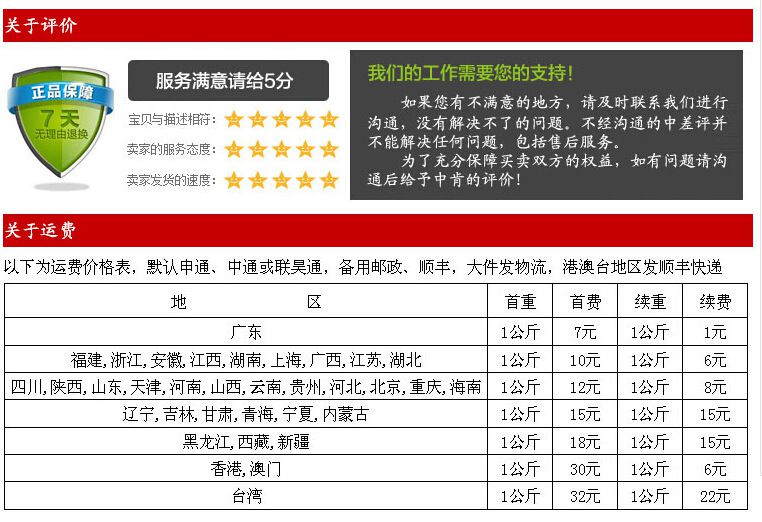 关于评价

正品保障
7天
无理由退换

服务满意请给5分

宝贝与描述相符:

卖家的服务态度:

卖家发货的速度:

我们的工作需要您的支持!

如果您有不满意的地方，请及时联系我们进行沟通，没有解决不了的问题。不经沟通的中差评并不能解决任何问题，包括售后服务。

为了充分保障买卖双方的权益，如有问题请沟通后给予中肯的评价!

关于运费

以下为运费价格表，默认申通、中通或联昊通，备用邮政、顺丰，大件发物流，港澳台地区发顺丰快递

| 地 区 | 首重 | 首费 | 续重 | 续费 |
|---|---|---|---|---|
| 广东 | 1公斤 | 7元 | 1公斤 | 1元 |
| 福建,浙江,安徽,江西,湖南,上海,广西,江苏,湖北 | 1公斤 | 10元 | 1公斤 | 6元 |
| 四川,陕西,山东,天津,河南,山西,云南,贵州,河北,北京,重庆,海南 | 1公斤 | 12元 | 1公斤 | 8元 |
| 辽宁,吉林,甘肃,青海,宁夏,内蒙古 | 1公斤 | 15元 | 1公斤 | 15元 |
| 黑龙江,西藏,新疆 | 1公斤 | 18元 | 1公斤 | 15元 |
| 香港,澳门 | 1公斤 | 30元 | 1公斤 | 6元 |
| 台湾 | 1公斤 | 32元 | 1公斤 | 22元 |